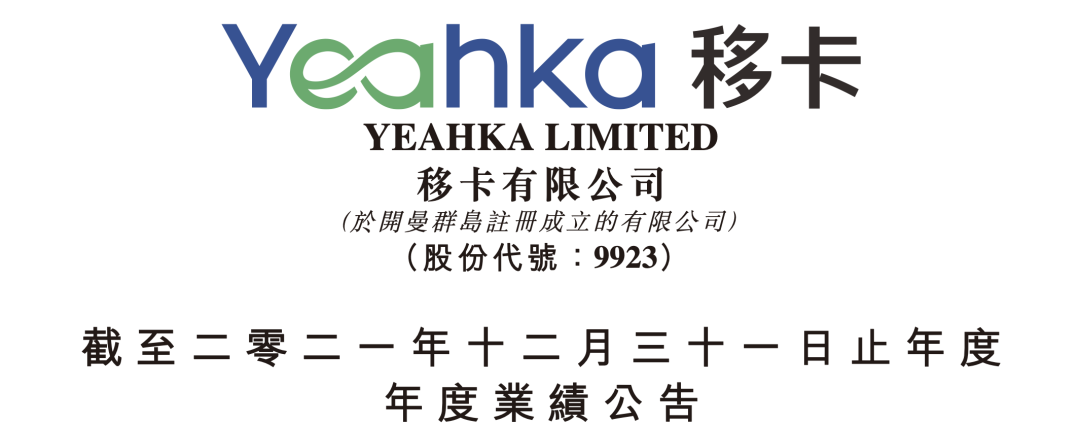 Yeahka 移卡

YEAHKA LIMITED
移卡有限公司
(於開曼群島註冊成立的有限公司)
(股份代號:9923)

截至二零二一年十二月三十一日止年度
年度業績公告